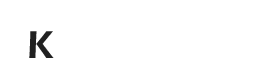 K